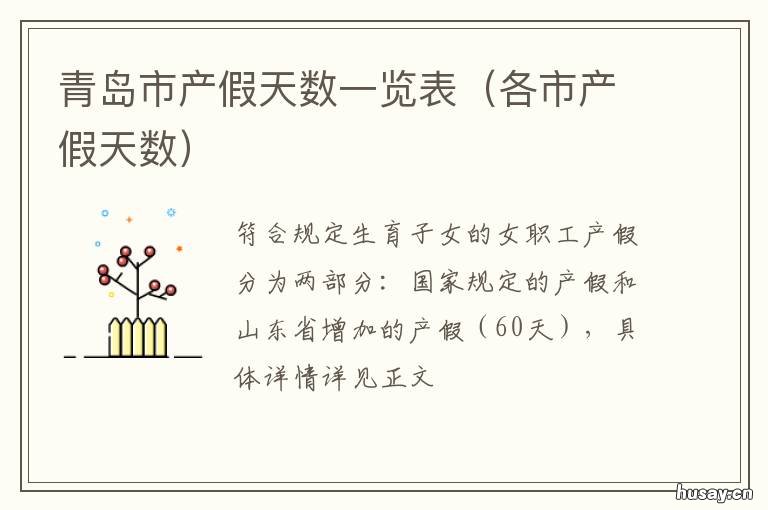 青岛市产假天数一览表（各市产假天数）

符合规定生育子女的女职工产假分为两部分：国家规定的产假和山东省增加的产假（60天），具体详情详见正文

husay.cn